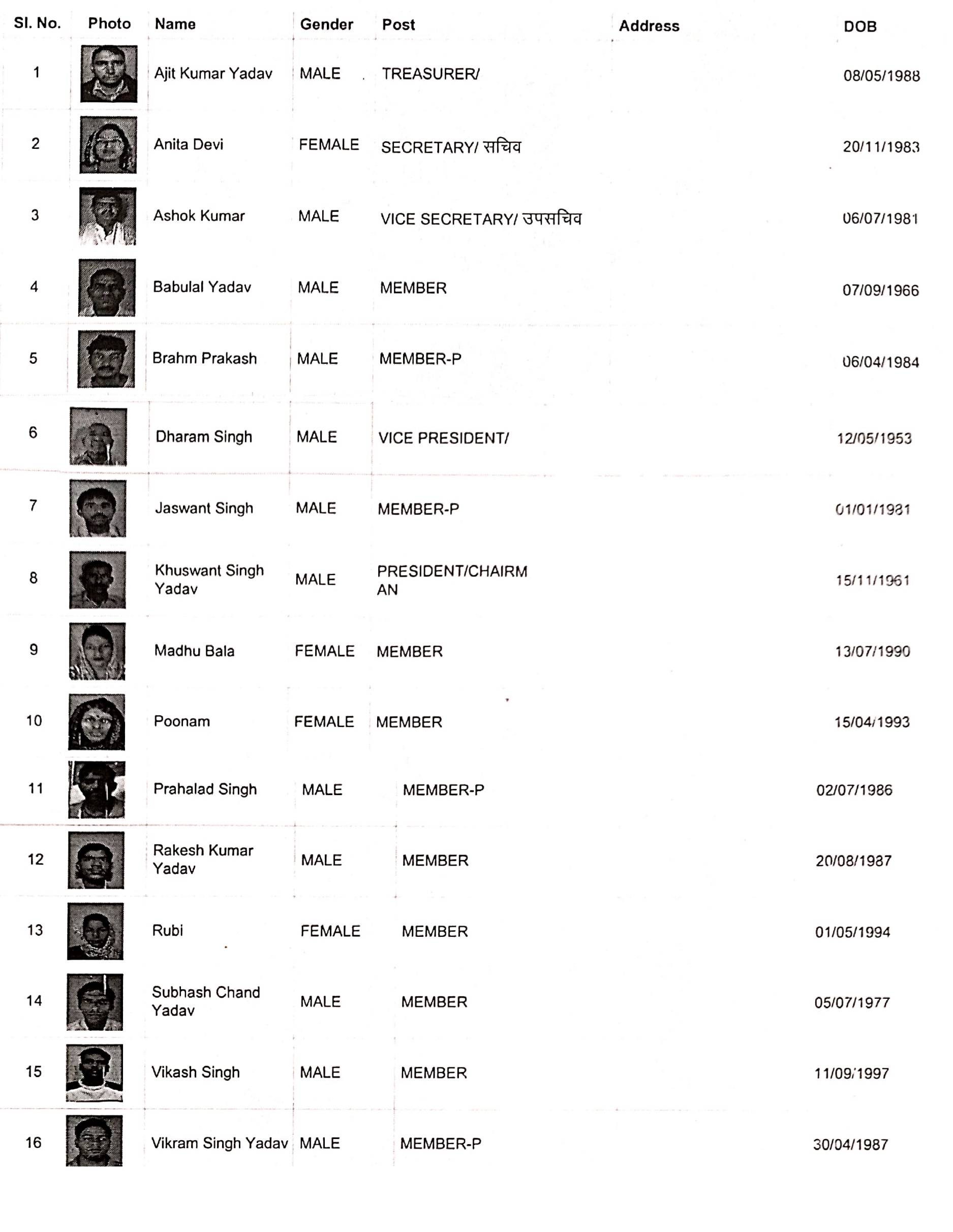 | Sl. No. | Photo | Name | Gender | Post | Address | DOB |
|---|---|---|---|---|---|---|
| 1 | | Ajit Kumar Yadav | MALE | TREASURER/ | | 08/05/1988 |
| 2 | | Anita Devi | FEMALE | SECRETARY/ सचिव | | 20/11/1983 |
| 3 | | Ashok Kumar | MALE | VICE SECRETARY/ उपसचिव | | 06/07/1981 |
| 4 | | Babulal Yadav | MALE | MEMBER | | 07/09/1966 |
| 5 | | Brahm Prakash | MALE | MEMBER-P | | 06/04/1984 |
| 6 | | Dharam Singh | MALE | VICE PRESIDENT/ | | 12/05/1953 |
| 7 | | Jaswant Singh | MALE | MEMBER-P | | 01/01/1981 |
| 8 | | Khuswant Singh Yadav | MALE | PRESIDENT/CHAIRMAN | | 15/11/1961 |
| 9 | | Madhu Bala | FEMALE | MEMBER | | 13/07/1990 |
| 10 | | Poonam | FEMALE | MEMBER | | 15/04/1993 |
| 11 | | Prahalad Singh | MALE | MEMBER-P | | 02/07/1986 |
| 12 | | Rakesh Kumar Yadav | MALE | MEMBER | | 20/08/1987 |
| 13 | | Rubi | FEMALE | MEMBER | | 01/05/1994 |
| 14 | | Subhash Chand Yadav | MALE | MEMBER | | 05/07/1977 |
| 15 | | Vikash Singh | MALE | MEMBER | | 11/09/1997 |
| 16 | | Vikram Singh Yadav | MALE | MEMBER-P | | 30/04/1987 |